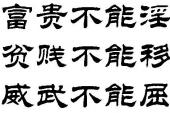 富贵不能淫
贫贱不能移
威武不能屈